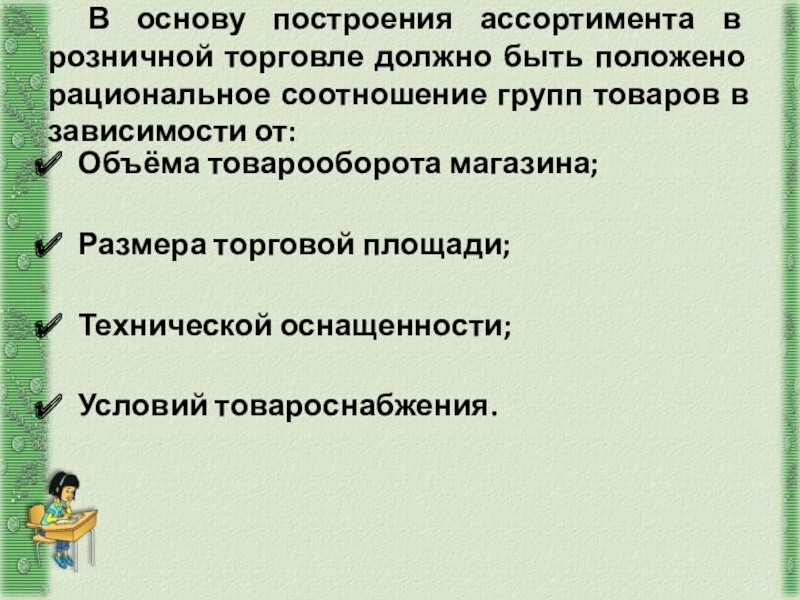 В основу построения ассортимента в розничной торговле должно быть положено рациональное соотношение групп товаров в зависимости от:

✔ Объёма товарооборота магазина;

✔ Размера торговой площади;

✔ Технической оснащенности;

✔ Условий товароснабжения.